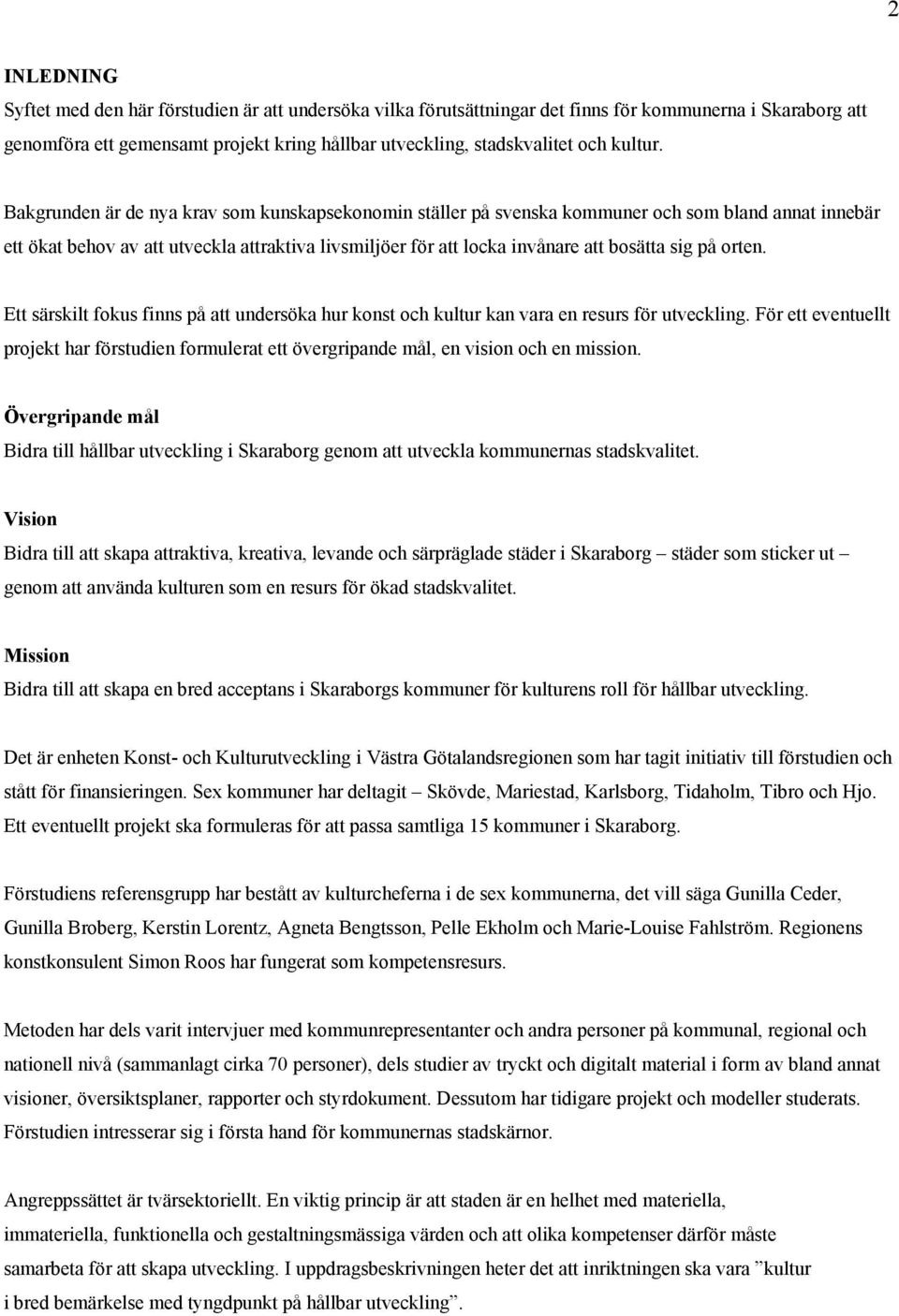 2

INLEDNING
Syftet med den här förstudien är att undersöka vilka förutsättningar det finns för kommunerna i Skaraborg att genomföra ett gemensamt projekt kring hållbar utveckling, stadskvalitet och kultur.

Bakgrunden är de nya krav som kunskapsekonomin ställer på svenska kommuner och som bland annat innebär ett ökat behov av att utveckla attraktiva livsmiljöer för att locka invånare att bosätta sig på orten.

Ett särskilt fokus finns på att undersöka hur konst och kultur kan vara en resurs för utveckling. För ett eventuellt projekt har förstudien formulerat ett övergripande mål, en vision och en mission.

Övergripande mål
Bidra till hållbar utveckling i Skaraborg genom att utveckla kommunernas stadskvalitet.

Vision
Bidra till att skapa attraktiva, kreativa, levande och särpräglade städer i Skaraborg – städer som sticker ut – genom att använda kulturen som en resurs för ökad stadskvalitet.

Mission
Bidra till att skapa en bred acceptans i Skaraborgs kommuner för kulturens roll för hållbar utveckling.

Det är enheten Konst- och Kulturutveckling i Västra Götalandsregionen som har tagit initiativ till förstudien och stått för finansieringen. Sex kommuner har deltagit – Skövde, Mariestad, Karlsborg, Tidaholm, Tibro och Hjo. Ett eventuellt projekt ska formuleras för att passa samtliga 15 kommuner i Skaraborg.

Förstudiens referensgrupp har bestått av kulturcheferna i de sex kommunerna, det vill säga Gunilla Ceder, Gunilla Broberg, Kerstin Lorentz, Agneta Bengtsson, Pelle Ekholm och Marie-Louise Fahlström. Regionens konstkonsulent Simon Roos har fungerat som kompetensresurs.

Metoden har dels varit intervjuer med kommunrepresentanter och andra personer på kommunal, regional och nationell nivå (sammanlagt cirka 70 personer), dels studier av tryckt och digitalt material i form av bland annat visioner, översiktsplaner, rapporter och styrdokument. Dessutom har tidigare projekt och modeller studerats. Förstudien intresserar sig i första hand för kommunernas stadskärnor.

Angreppssättet är tvärsektoriellt. En viktig princip är att staden är en helhet med materiella, immateriella, funktionella och gestaltningsmässiga värden och att olika kompetenser därför måste samarbeta för att skapa utveckling. I uppdragsbeskrivningen heter det att inriktningen ska vara ”kultur i bred bemärkelse med tyngdpunkt på hållbar utveckling”.